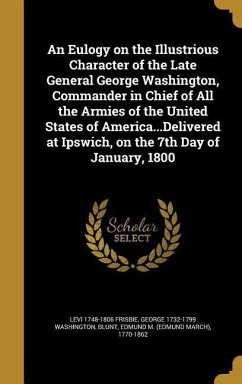 An Eulogy on the Illustrious Character of the Late General George Washington, Commander in Chief of All the Armies of the United States of America...Delivered at Ipswich, on the 7th Day of January, 1800

Scholar
SELECT

LEVI 1748-1806 FRISBIE, GEORGE 1732-1799 WASHINGTON, BLUNT, EDMUND M. (EDMUND MARCH), 1770-1862